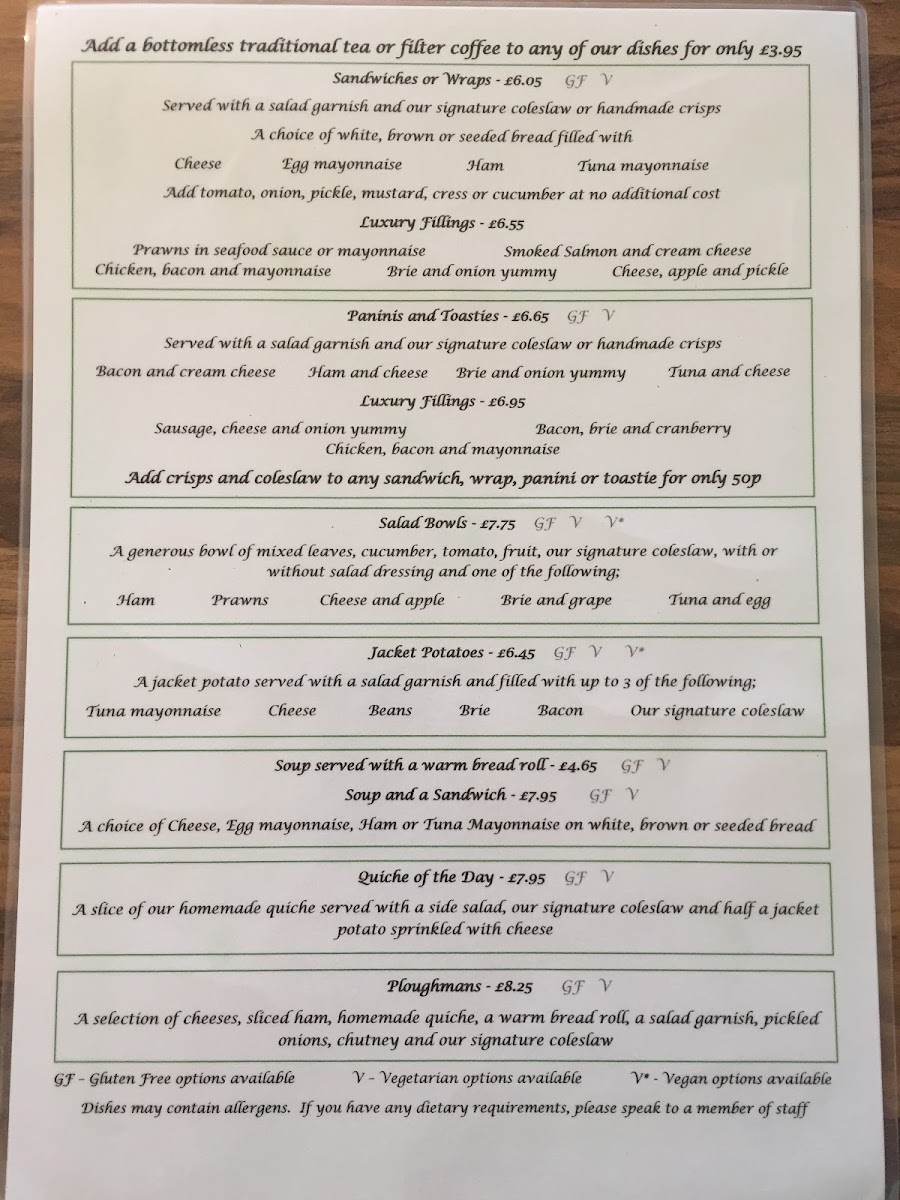 Add a bottomless traditional tea or filter coffee to any of our dishes for only £3.95

Sandwiches or Wraps - £6.05 GF V

Served with a salad garnish and our signature coleslaw or handmade crisps

A choice of white, brown or seeded bread filled with

Cheese Egg mayonnaise Ham Tuna mayonnaise

Add tomato, onion, pickle, mustard, cress or cucumber at no additional cost

Luxury Fillings - £6.55

Prawns in seafood sauce or mayonnaise Smoked Salmon and cream cheese
Chicken, bacon and mayonnaise Brie and onion yummy Cheese, apple and pickle

Paninis and Toasties - £6.65 GF V

Served with a salad garnish and our signature coleslaw or handmade crisps

Bacon and cream cheese Ham and cheese Brie and onion yummy Tuna and cheese

Luxury Fillings - £6.95

Sausage, cheese and onion yummy Bacon, brie and cranberry
Chicken, bacon and mayonnaise

Add crisps and coleslaw to any sandwich, wrap, panini or toastie for only 50p

Salad Bowls - £7.75 GF V V*

A generous bowl of mixed leaves, cucumber, tomato, fruit, our signature coleslaw, with or without salad dressing and one of the following;

Ham Prawns Cheese and apple Brie and grape Tuna and egg

Jacket Potatoes - £6.45 GF V V*

A jacket potato served with a salad garnish and filled with up to 3 of the following;

Tuna mayonnaise Cheese Beans Brie Bacon Our signature coleslaw

Soup served with a warm bread roll - £4.65 GF V

Soup and a Sandwich - £7.95 GF V

A choice of Cheese, Egg mayonnaise, Ham or Tuna Mayonnaise on white, brown or seeded bread

Quiche of the Day - £7.95 GF V

A slice of our homemade quiche served with a side salad, our signature coleslaw and half a jacket potato sprinkled with cheese

Ploughmans - £8.25 GF V

A selection of cheeses, sliced ham, homemade quiche, a warm bread roll, a salad garnish, pickled onions, chutney and our signature coleslaw

GF - Gluten Free options available V - Vegetarian options available V* - Vegan options available

Dishes may contain allergens. If you have any dietary requirements, please speak to a member of staff